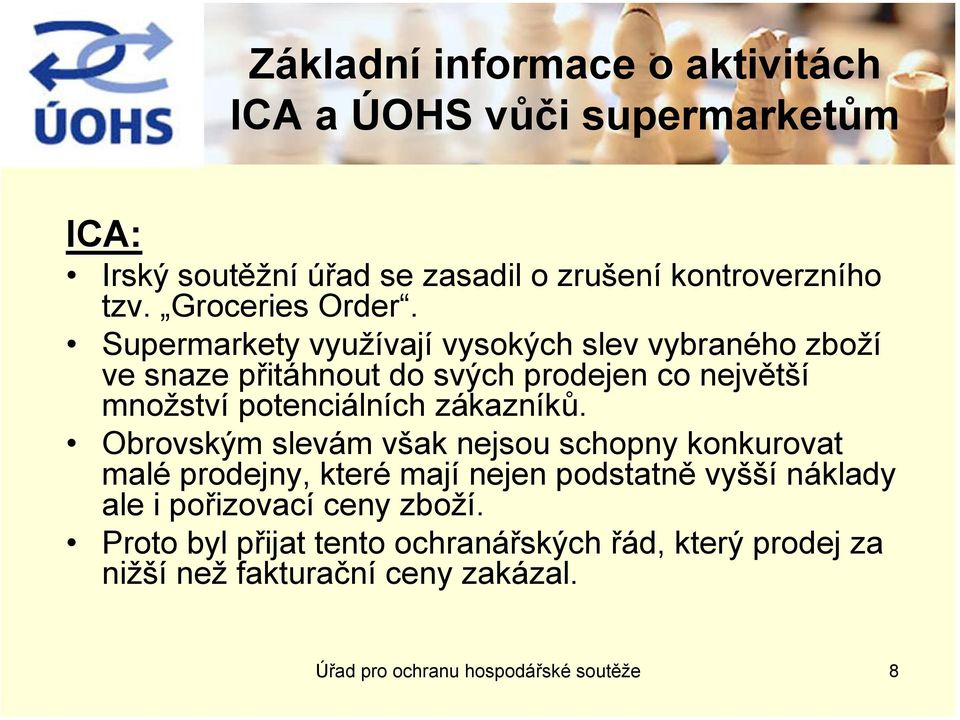 ÚOHS

Základní informace o aktivitách ICA a ÚOHS vůči supermarketům

ICA:

• Irský soutěžní úřad se zasadil o zrušení kontroverzního tzv. „Groceries Order“.
• Supermarkety využívají vysokých slev vybraného zboží ve snaze přitáhnout do svých prodejen co největší množství potenciálních zákazníků.
• Obrovským slevám však nejsou schopny konkurovat malé prodejny, které mají nejen podstatně vyšší náklady ale i pořizovací ceny zboží.
• Proto byl přijat tento ochranářských řád, který prodej za nižší než fakturační ceny zakázal.

Úřad pro ochranu hospodářské soutěže

8